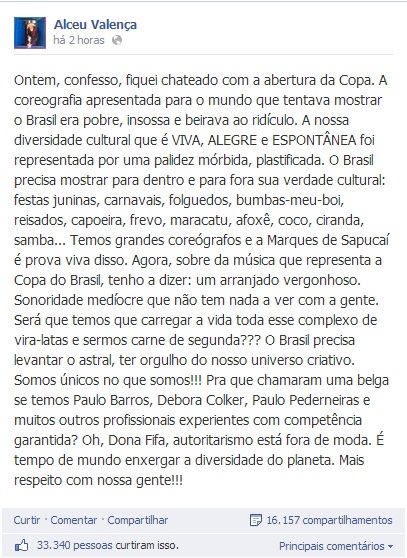 Alceu Valença
há 2 horas

Ontem, confesso, fiquei chateado com a abertura da Copa. A coreografia apresentada para o mundo que tentava mostrar o Brasil era pobre, insossa e beirava ao ridículo. A nossa diversidade cultural que é VIVA, ALEGRE e ESPONTÂNEA foi representada por uma palidez mórbida, plastificada. O Brasil precisa mostrar para dentro e para fora sua verdade cultural: festas juninas, carnavais, folguedos, bumbas-meu-boi, reisados, capoeira, frevo, maracatu, afoxê, coco, ciranda, samba... Temos grandes coreógrafos e a Marques de Sapucaí é prova viva disso. Agora, sobre da música que representa a Copa do Brasil, tenho a dizer: um arranjado vergonhoso. Sonoridade medíocre que não tem nada a ver com a gente. Será que temos que carregar a vida toda esse complexo de vira-latas e sermos carne de segunda??? O Brasil precisa levantar o astral, ter orgulho do nosso universo criativo. Somos únicos no que somos!!! Pra que chamaram uma belga se temos Paulo Barros, Debora Colker, Paulo Pederneiras e muitos outros profissionais experientes com competência garantida? Oh, Dona Fifa, autoritarismo está fora de moda. É tempo de mundo enxergar a diversidade do planeta. Mais respeito com nossa gente!!!

Curtir · Comentar · Compartilhar
16.157 compartilhamentos
33.340 pessoas curtiram isso.
Principais comentários